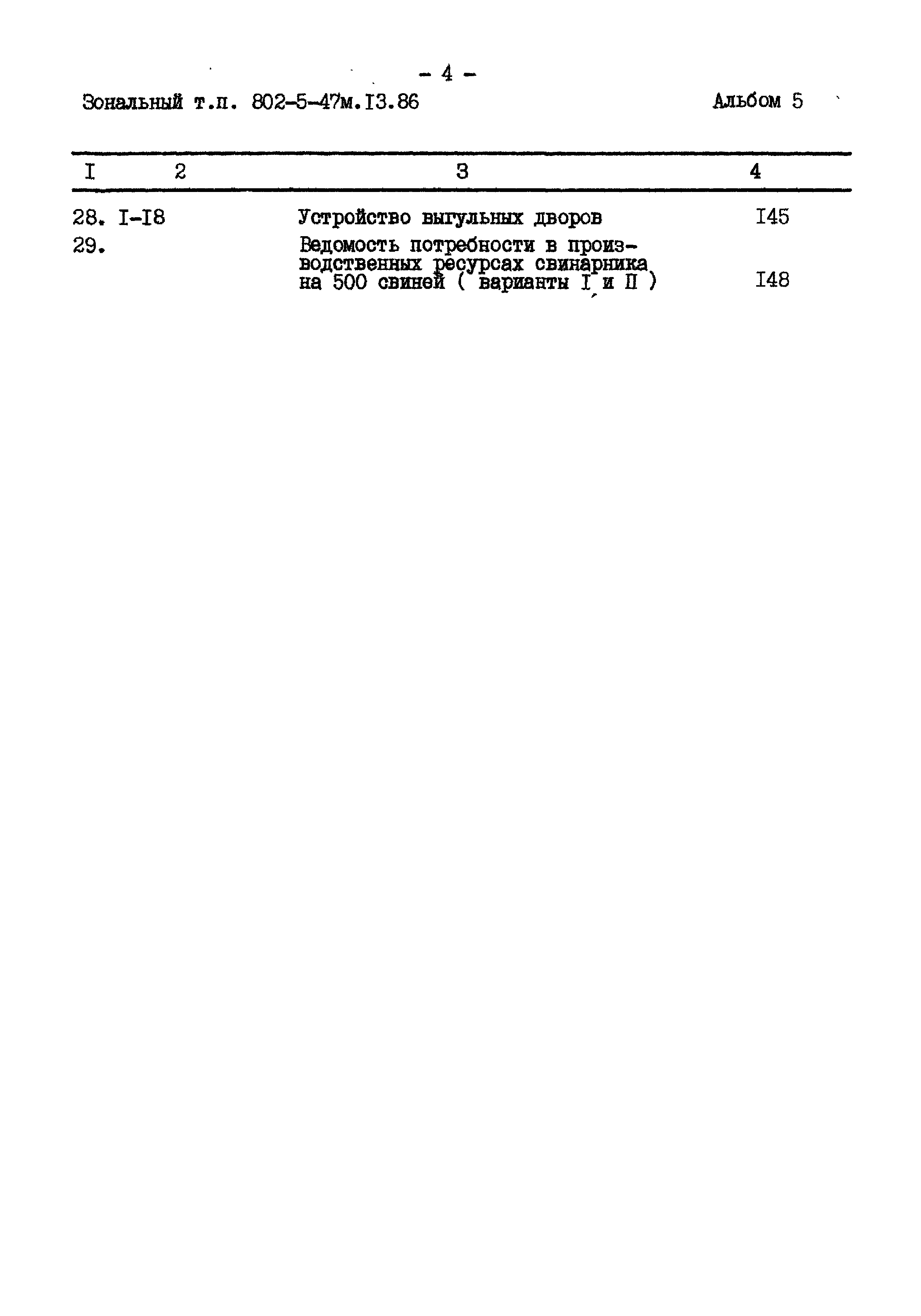 - 4 -

Зональный т.п. 802-5-47м.I3.86

Альбом 5

| I | 2 | 3 | 4 |
|---|---|---|---|
| 28. | I-I8 | Устройство выгульных дворов | I45 |
| 29. | | Ведомость потребности в производственных ресурсах свинарника на 500 свиней ( варианты I и II ) | I48 |